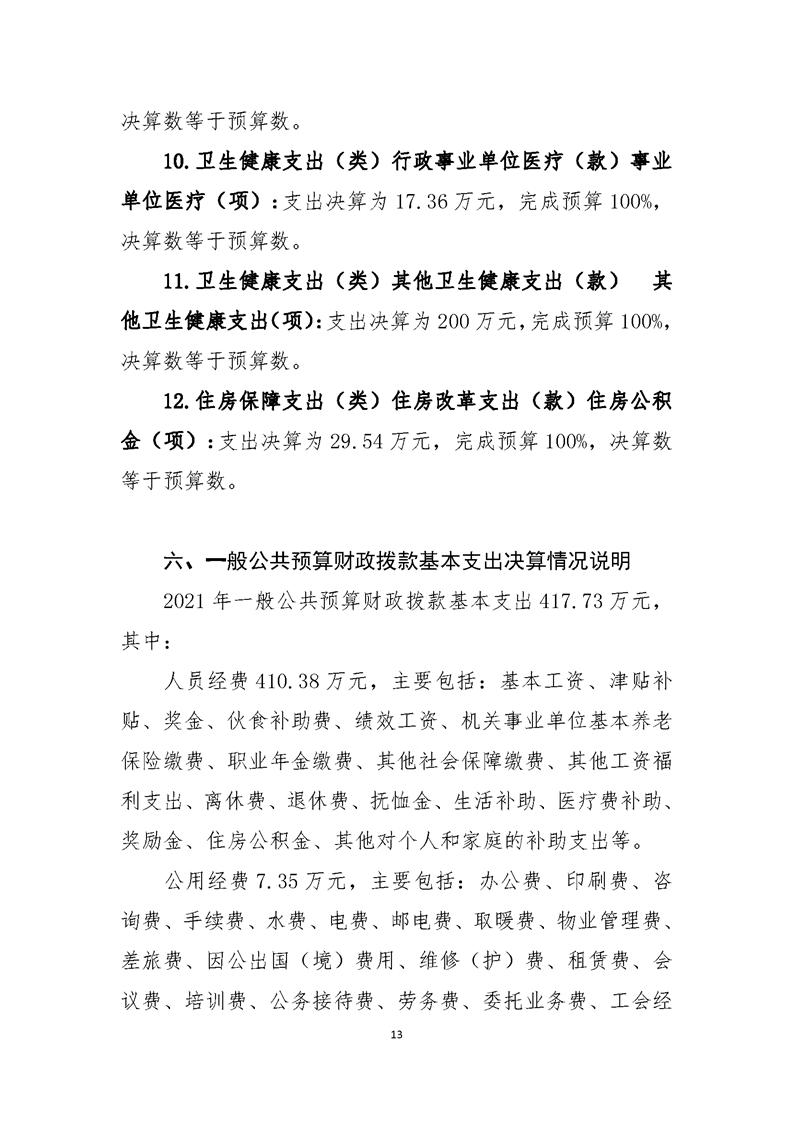 决算数等于预算数。

10.卫生健康支出（类）行政事业单位医疗（款）事业单位医疗（项）：支出决算为 17.36 万元，完成预算 100%，决算数等于预算数。

11.卫生健康支出（类）其他卫生健康支出（款） 其他卫生健康支出(项)：支出决算为 200 万元，完成预算 100%，决算数等于预算数。

12.住房保障支出（类）住房改革支出（款）住房公积金（项）：支出决算为 29.54 万元，完成预算 100%，决算数等于预算数。

六、一般公共预算财政拨款基本支出决算情况说明

2021 年一般公共预算财政拨款基本支出 417.73 万元，其中：

人员经费 410.38 万元，主要包括：基本工资、津贴补贴、奖金、伙食补助费、绩效工资、机关事业单位基本养老保险缴费、职业年金缴费、其他社会保障缴费、其他工资福利支出、离休费、退休费、抚恤金、生活补助、医疗费补助、奖励金、住房公积金、其他对个人和家庭的补助支出等。

公用经费 7.35 万元，主要包括：办公费、印刷费、咨询费、手续费、水费、电费、邮电费、取暖费、物业管理费、差旅费、因公出国（境）费用、维修（护）费、租赁费、会议费、培训费、公务接待费、劳务费、委托业务费、工会经

13